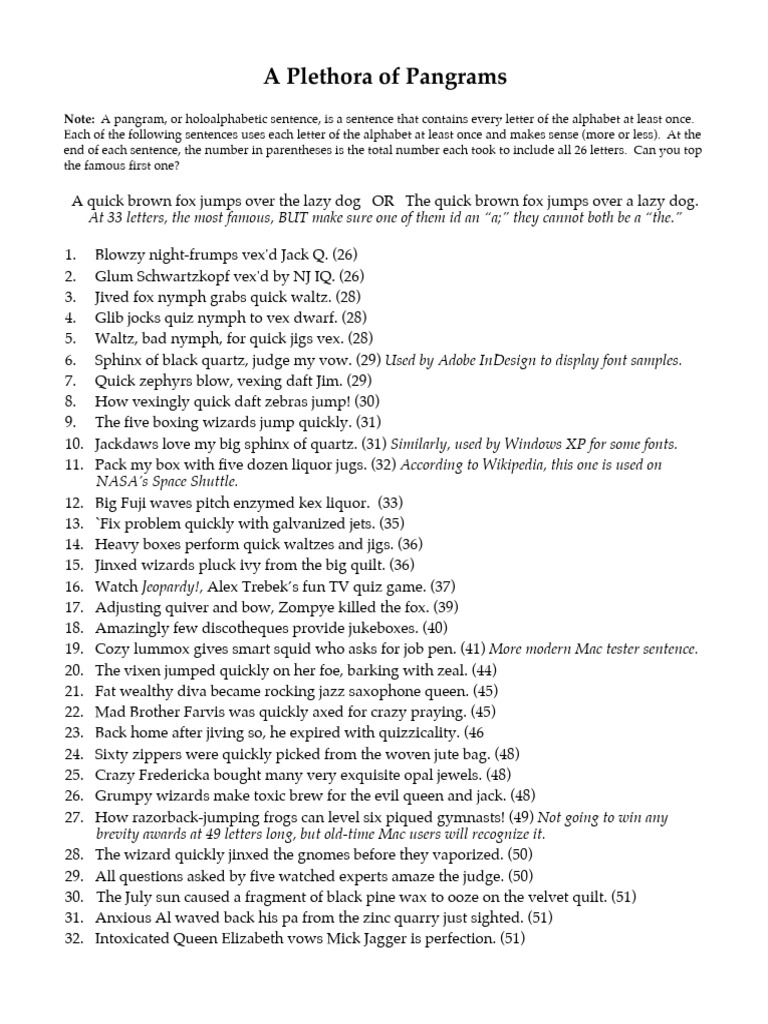 A Plethora of Pangrams

Note: A pangram, or holoalphabetic sentence, is a sentence that contains every letter of the alphabet at least once. Each of the following sentences uses each letter of the alphabet at least once and makes sense (more or less). At the end of each sentence, the number in parentheses is the total number each took to include all 26 letters. Can you top the famous first one?

A quick brown fox jumps over the lazy dog OR The quick brown fox jumps over a lazy dog.
At 33 letters, the most famous, BUT make sure one of them id an "a;" they cannot both be a "the."

1. Blowzy night-frumps vex'd Jack Q. (26)
2. Glum Schwartzkopf vex'd by NJ IQ. (26)
3. Jived fox nymph grabs quick waltz. (28)
4. Glib jocks quiz nymph to vex dwarf. (28)
5. Waltz, bad nymph, for quick jigs vex. (28)
6. Sphinx of black quartz, judge my vow. (29) Used by Adobe InDesign to display font samples.
7. Quick zephyrs blow, vexing daft Jim. (29)
8. How vexingly quick daft zebras jump! (30)
9. The five boxing wizards jump quickly. (31)
10. Jackdaws love my big sphinx of quartz. (31) Similarly, used by Windows XP for some fonts.
11. Pack my box with five dozen liquor jugs. (32) According to Wikipedia, this one is used on NASA's Space Shuttle.
12. Big Fuji waves pitch enzymed kex liquor. (33)
13. `Fix problem quickly with galvanized jets. (35)
14. Heavy boxes perform quick waltzes and jigs. (36)
15. Jinxed wizards pluck ivy from the big quilt. (36)
16. Watch Jeopardy!, Alex Trebek's fun TV quiz game. (37)
17. Adjusting quiver and bow, Zompye killed the fox. (39)
18. Amazingly few discotheques provide jukeboxes. (40)
19. Cozy lummox gives smart squid who asks for job pen. (41) More modern Mac tester sentence.
20. The vixen jumped quickly on her foe, barking with zeal. (44)
21. Fat wealthy diva became rocking jazz saxophone queen. (45)
22. Mad Brother Farvis was quickly axed for crazy praying. (45)
23. Back home after jiving so, he expired with quizzicality. (46
24. Sixty zippers were quickly picked from the woven jute bag. (48)
25. Crazy Fredericka bought many very exquisite opal jewels. (48)
26. Grumpy wizards make toxic brew for the evil queen and jack. (48)
27. How razorback-jumping frogs can level six piqued gymnasts! (49) Not going to win any brevity awards at 49 letters long, but old-time Mac users will recognize it.
28. The wizard quickly jinxed the gnomes before they vaporized. (50)
29. All questions asked by five watched experts amaze the judge. (50)
30. The July sun caused a fragment of black pine wax to ooze on the velvet quilt. (51)
31. Anxious Al waved back his pa from the zinc quarry just sighted. (51)
32. Intoxicated Queen Elizabeth vows Mick Jagger is perfection. (51)